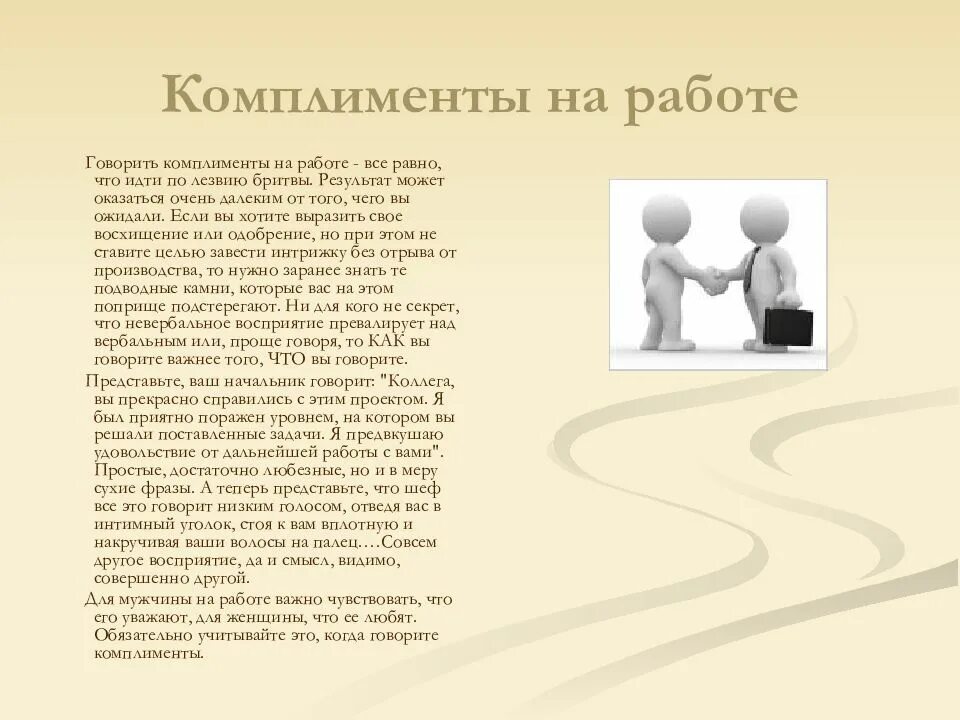 Комплименты на работе

Говорить комплименты на работе - все равно, что идти по лезвию бритвы. Результат может оказаться очень далеким от того, чего вы ожидали. Если вы хотите выразить свое восхищение или одобрение, но при этом не ставите целью завести интрижку без отрыва от производства, то нужно заранее знать те подводные камни, которые вас на этом поприще подстерегают. Ни для кого не секрет, что невербальное восприятие превалирует над вербальным или, проще говоря, то КАК вы говорите важнее того, ЧТО вы говорите.

Представьте, ваш начальник говорит: "Коллега, вы прекрасно справились с этим проектом. Я был приятно поражен уровнем, на котором вы решали поставленные задачи. Я предвкушаю удовольствие от дальнейшей работы с вами". Простые, достаточно любезные, но и в меру сухие фразы. А теперь представьте, что шеф все это говорит низким голосом, отведя вас в интимный уголок, стоя к вам вплотную и накручивая ваши волосы на палец….Совсем другое восприятие, да и смысл, видимо, совершенно другой.

Для мужчины на работе важно чувствовать, что его уважают, для женщины, что ее любят. Обязательно учитывайте это, когда говорите комплименты.